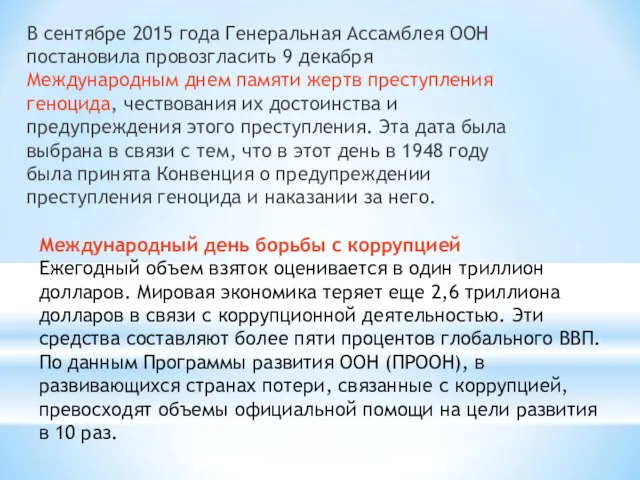 В сентябре 2015 года Генеральная Ассамблея ООН постановила провозгласить 9 декабря Международным днем памяти жертв преступления геноцида, чествования их достоинства и предупреждения этого преступления. Эта дата была выбрана в связи с тем, что в этот день в 1948 году была принята Конвенция о предупреждении преступления геноцида и наказании за него.

Международный день борьбы с коррупцией
Ежегодный объем взяток оценивается в один триллион долларов. Мировая экономика теряет еще 2,6 триллиона долларов в связи с коррупционной деятельностью. Эти средства составляют более пяти процентов глобального ВВП. По данным Программы развития ООН (ПРООН), в развивающихся странах потери, связанные с коррупцией, превосходят объемы официальной помощи на цели развития в 10 раз.